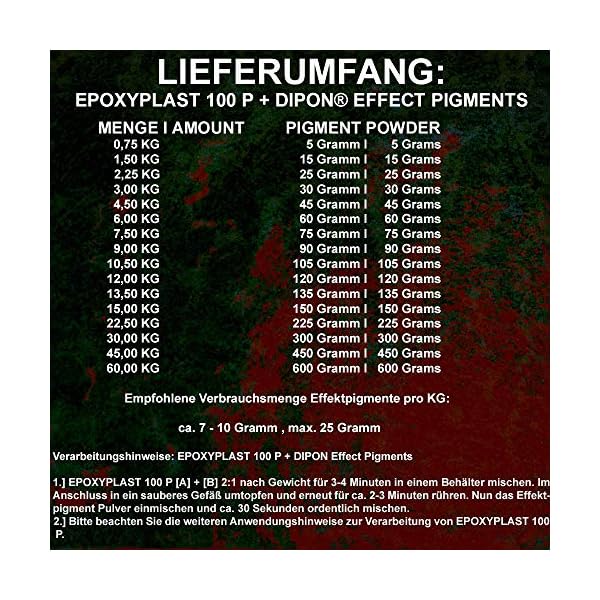 LIEFERUMFANG:
EPOXYPLAST 100 P + DIPON® EFFECT PIGMENTS

| MENGE I AMOUNT | PIGMENT POWDER |
|---|---|
| 0,75 KG | 5 Gramm I 5 Grams |
| 1,50 KG | 15 Gramm I 15 Grams |
| 2,25 KG | 25 Gramm I 25 Grams |
| 3,00 KG | 30 Gramm I 30 Grams |
| 4,50 KG | 45 Gramm I 45 Grams |
| 6,00 KG | 60 Gramm I 60 Grams |
| 7,50 KG | 75 Gramm I 75 Grams |
| 9,00 KG | 90 Gramm I 90 Grams |
| 10,50 KG | 105 Gramm I 105 Grams |
| 12,00 KG | 120 Gramm I 120 Grams |
| 13,50 KG | 135 Gramm I 135 Grams |
| 15,00 KG | 150 Gramm I 150 Grams |
| 22,50 KG | 225 Gramm I 225 Grams |
| 30,00 KG | 300 Gramm I 300 Grams |
| 45,00 KG | 450 Gramm I 450 Grams |
| 60,00 KG | 600 Gramm I 600 Grams |

Empfohlene Verbrauchsmenge Effektpigmente pro KG:

ca. 7 - 10 Gramm , max. 25 Gramm

Verarbeitungshinweise: EPOXYPLAST 100 P + DIPON Effect Pigments

1.] EPOXYPLAST 100 P [A] + [B] 2:1 nach Gewicht für 3-4 Minuten in einem Behälter mischen. Im Anschluss in ein sauberes Gefäß umtopfen und erneut für ca. 2-3 Minuten rühren. Nun das Effektpigment Pulver einmischen und ca. 30 Sekunden ordentlich mischen.
2.] Bitte beachten Sie die weiteren Anwendungshinweise zur Verarbeitung von EPOXYPLAST 100 P.